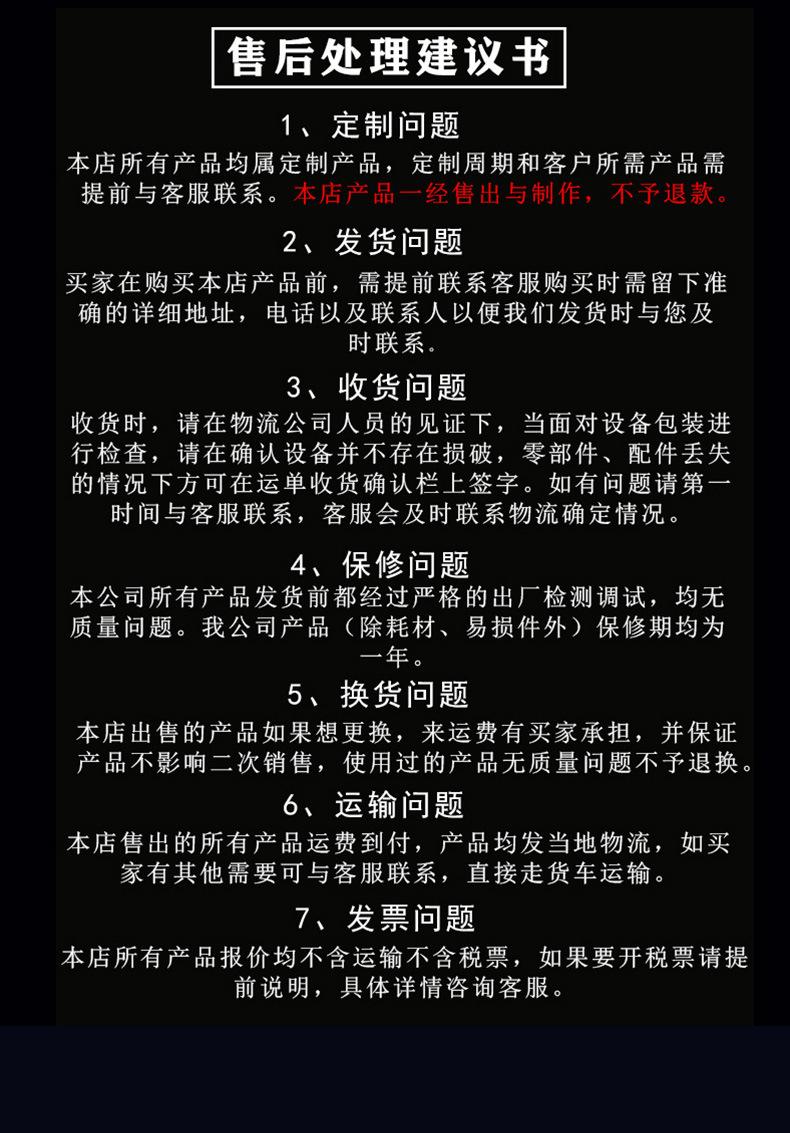 售后处理建议书

1、定制问题

本店所有产品均属定制产品，定制周期和客户所需产品需提前与客服联系。本店产品一经售出与制作，不予退款。

2、发货问题

买家在购买本店产品前，需提前联系客服购买时需留下准确的详细地址，电话以及联系人以便我们发货时与您及时联系。

3、收货问题

收货时，请在物流公司人员的见证下，当面对设备包装进行检查，请在确认设备并不存在损破，零部件、配件丢失的情况下方可在运单收货确认栏上签字。如有问题请第一时间与客服联系，客服会及时联系物流确定情况。

4、保修问题

本公司所有产品发货前都经过严格的出厂检测调试，均无质量问题。我公司产品（除耗材、易损件外）保修期均为一年。

5、换货问题

本店出售的产品如果想更换，来运费有买家承担，并保证产品不影响二次销售，使用过的产品无质量问题不予退换。

6、运输问题

本店售出的所有产品运费到付，产品均发当地物流，如买家有其他需要可与客服联系，直接走货车运输。

7、发票问题

本店所有产品报价均不含运输不含税票，如果要开税票请提前说明，具体详情咨询客服。